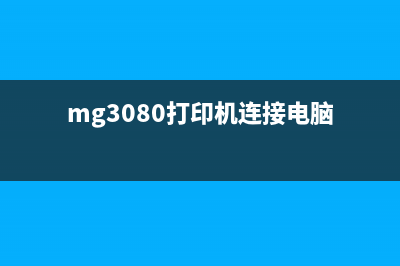 mg3080打印机连接电脑